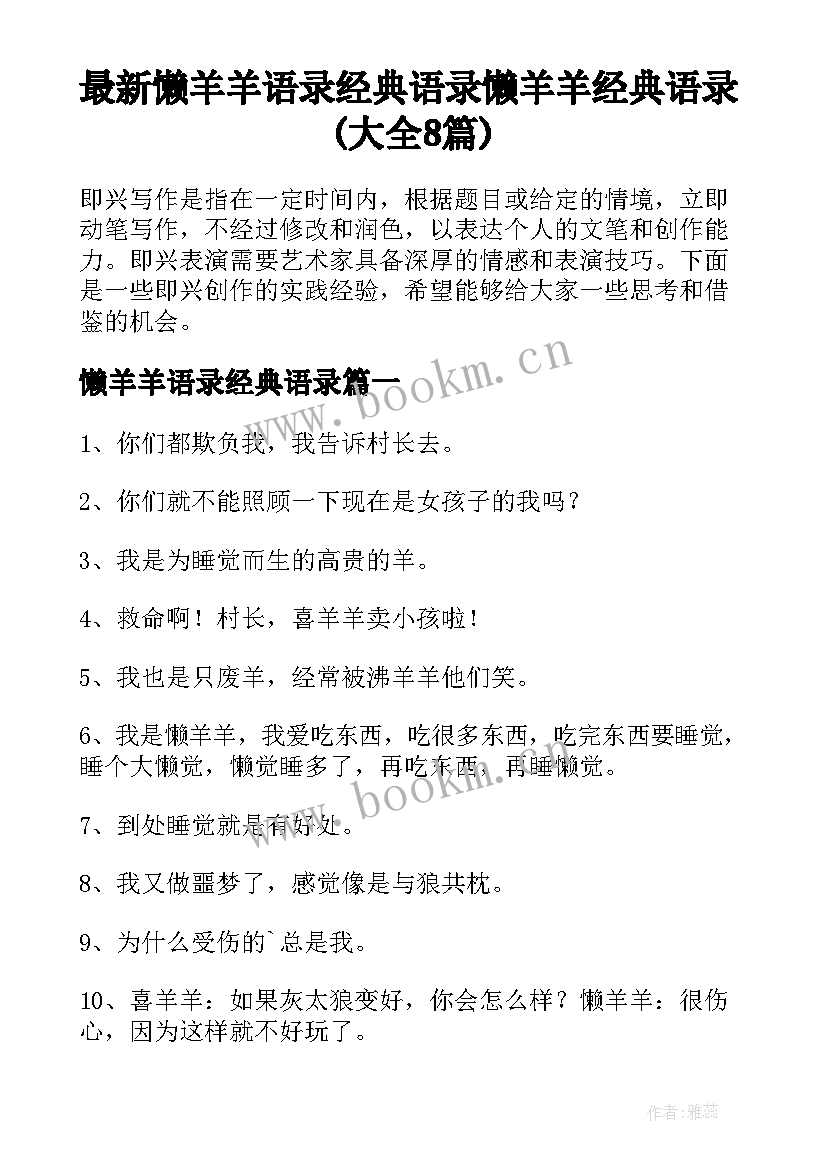 最新懒羊羊语录经典语录懒羊羊经典语录(大全8篇)

即兴写作是指在一定时间内，根据题目或给定的情境，立即动笔写作，不经过修改和润色，以表达个人的文笔和创作能力。即兴表演需要艺术家具备深厚的情感和表演技巧。下面是一些即兴创作的实践经验，希望能够给大家一些思考和借鉴的机会。

懒羊羊语录经典语录篇一

www.bookm.cn

1、你们都欺负我，我告诉村长去。

2、你们就不能照顾一下现在是女孩子的我吗？

3、我是为睡觉而生的高贵的羊。

4、救命啊！村长，喜羊羊卖小孩啦！

5、我也是只废羊，经常被沸羊羊他们笑。

6、我是懒羊羊，我爱吃东西，吃很多东西，吃完东西要睡觉，睡个大懒觉，懒觉睡多了，再吃东西，再睡懒觉。

www.bookm.cn

7、到处睡觉就是有好处。

8、我又做噩梦了，感觉像是与狼共枕。

9、为什么受伤的`总是我。

10、喜羊羊：如果灰太狼变好，你会怎么样？懒羊羊：很伤心，因为这样就不好玩了。

作者：雅蕊